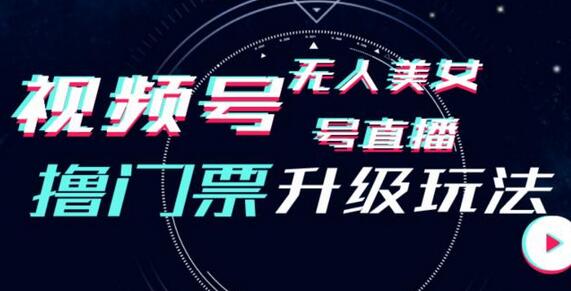 视频号 无人美女 号直播

撸门票 升级玩法